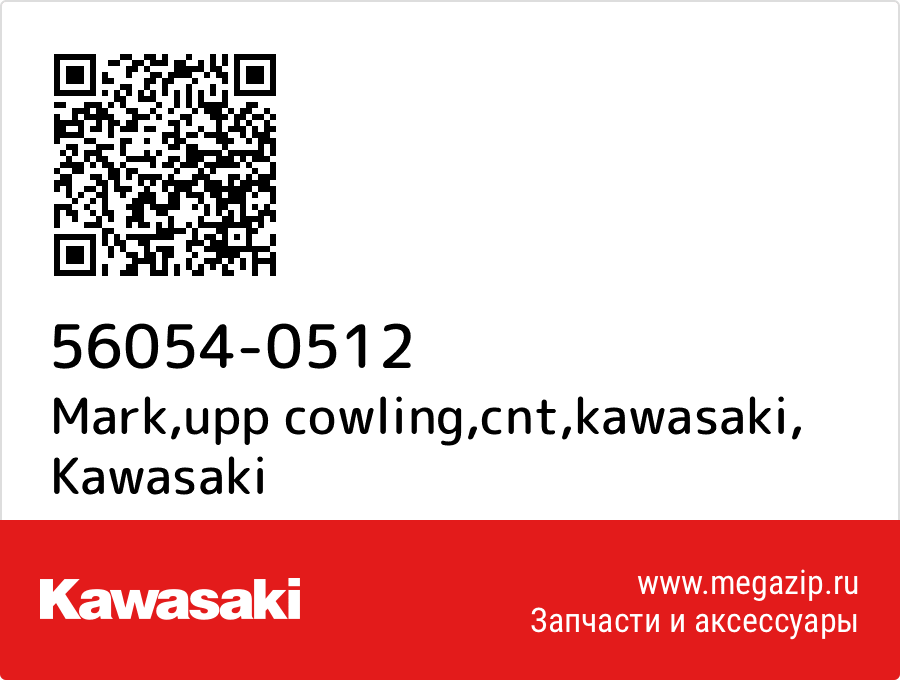 56054-0512
Mark,upp cowling,cnt,kawasaki, Kawasaki

Kawasaki

www.megazip.ru
Запчасти и аксессуары